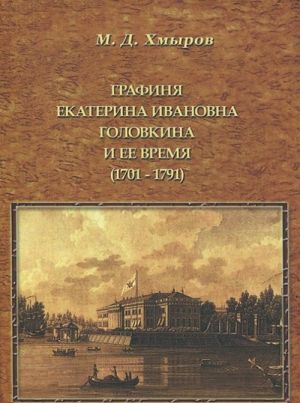 М. Д. Хмыров

ГРАФИНЯ
ЕКАТЕРИНА ИВАНОВНА
ГОЛОВКИНА
И ЕЕ ВРЕМЯ
(1701 - 1791)